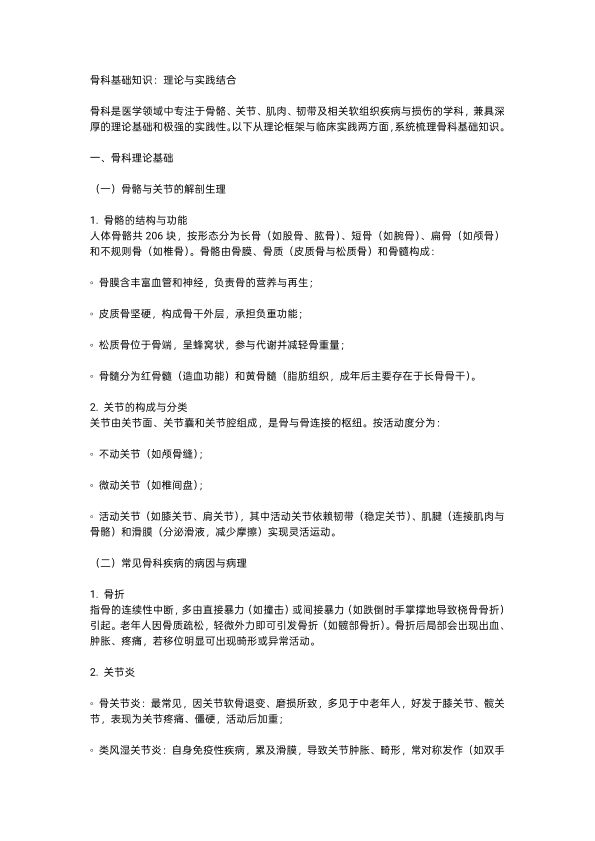 骨科基础知识：理论与实践结合

骨科是医学领域中专注于骨骼、关节、肌肉、韧带及相关软组织疾病与损伤的学科，兼具深厚的理论基础和极强的实践性。以下从理论框架与临床实践两方面，系统梳理骨科基础知识。

一、骨科理论基础

（一）骨骼与关节的解剖生理

1. 骨骼的结构与功能
人体骨骼共 206 块，按形态分为长骨（如股骨、肱骨）、短骨（如腕骨）、扁骨（如颅骨）和不规则骨（如椎骨）。骨骼由骨膜、骨质（皮质骨与松质骨）和骨髓构成：

◦ 骨膜含丰富血管和神经，负责骨的营养与再生；

◦ 皮质骨坚硬，构成骨干外层，承担负重功能；

◦ 松质骨位于骨端，呈蜂窝状，参与代谢并减轻骨重量；

◦ 骨髓分为红骨髓（造血功能）和黄骨髓（脂肪组织，成年后主要存在于长骨骨干）。

2. 关节的构成与分类
关节由关节面、关节囊和关节腔组成，是骨与骨连接的枢纽。按活动度分为：

◦ 不动关节（如颅骨缝）；

◦ 微动关节（如椎间盘）；

◦ 活动关节（如膝关节、肩关节），其中活动关节依赖韧带（稳定关节）、肌腱（连接肌肉与骨骼）和滑膜（分泌滑液，减少摩擦）实现灵活运动。

（二）常见骨科疾病的病因与病理

1. 骨折
指骨的连续性中断，多由直接暴力（如撞击）或间接暴力（如跌倒时手掌撑地导致桡骨骨折）引起。老年人因骨质疏松，轻微外力即可引发骨折（如髋部骨折）。骨折后局部会出现出血、肿胀、疼痛，若移位明显可出现畸形或异常活动。

2. 关节炎

◦ 骨关节炎：最常见，因关节软骨退变、磨损所致，多见于中老年人，好发于膝关节、髋关节，表现为关节疼痛、僵硬，活动后加重；

◦ 类风湿关节炎：自身免疫性疾病，累及滑膜，导致关节肿胀、畸形，常对称发作（如双手